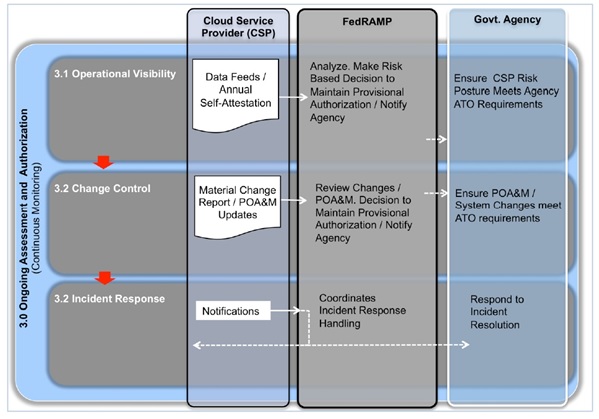 Cloud Service Provider (CSP)

FedRAMP

Govt. Agency

3.0 Ongoing Assessment and Authorization (Continuous Monitoring)

3.1 Operational Visibility

Data Feeds / Annual Self-Attestation

Analyze. Make Risk Based Decision to Maintain Provisional Authorization / Notify Agency

Ensure CSP Risk Posture Meets Agency ATO Requirements

3.2 Change Control

Material Change Report / POA&M Updates

Review Changes / POA&M. Decision to Maintain Provisional Authorization / Notify Agency

Ensure POA&M / System Changes meet ATO requirements

3.2 Incident Response

Notifications

Coordinates Incident Response Handling

Respond to Incident Resolution